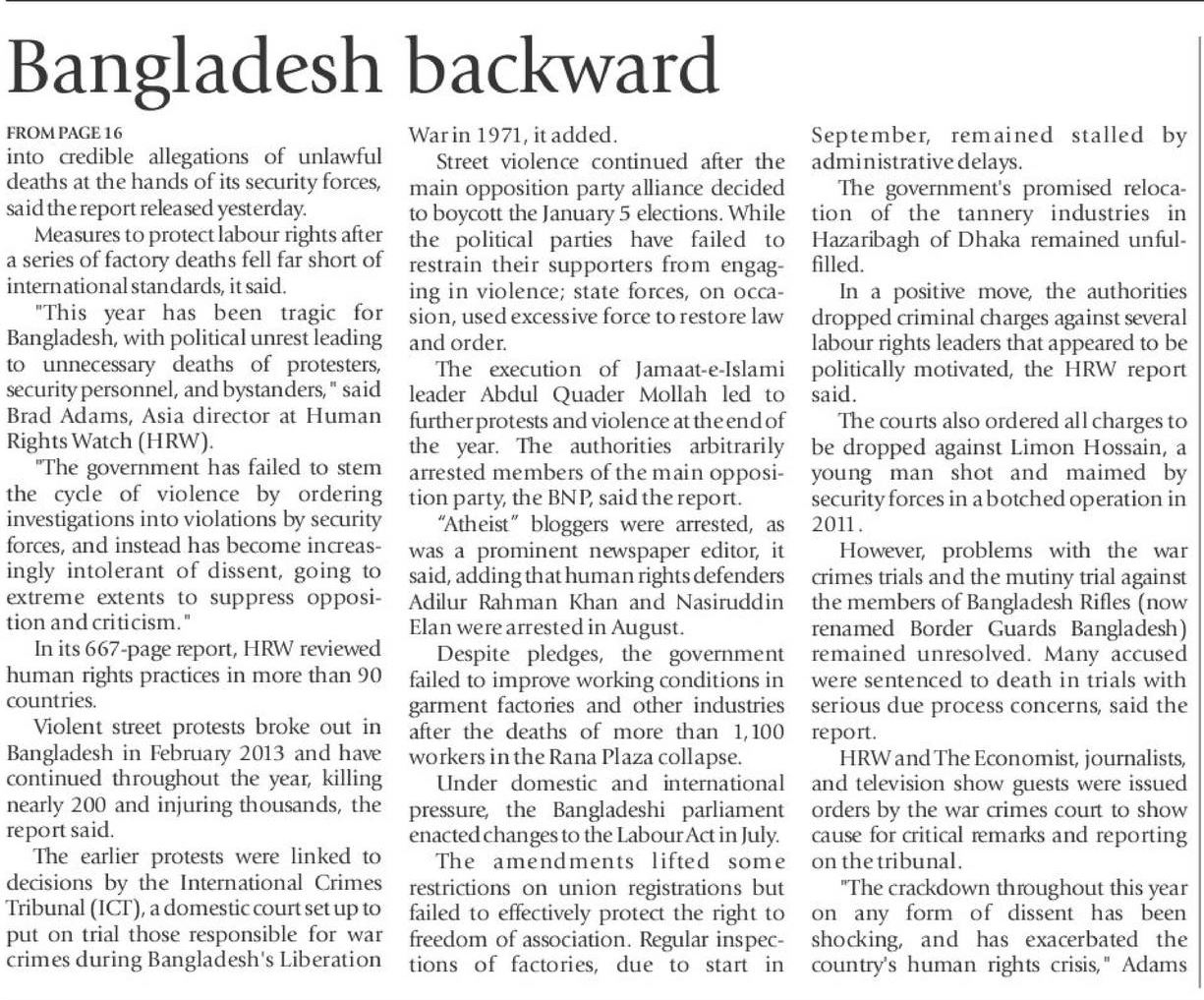 Bangladesh backward

FROM PAGE 16
into credible allegations of unlawful deaths at the hands of its security forces, said the report released yesterday.

Measures to protect labour rights after a series of factory deaths fell far short of international standards, it said.

"This year has been tragic for Bangladesh, with political unrest leading to unnecessary deaths of protesters, security personnel, and bystanders," said Brad Adams, Asia director at Human Rights Watch (HRW).

"The government has failed to stem the cycle of violence by ordering investigations into violations by security forces, and instead has become increasingly intolerant of dissent, going to extreme extents to suppress opposition and criticism."

In its 667-page report, HRW reviewed human rights practices in more than 90 countries.

Violent street protests broke out in Bangladesh in February 2013 and have continued throughout the year, killing nearly 200 and injuring thousands, the report said.

The earlier protests were linked to decisions by the International Crimes Tribunal (ICT), a domestic court set up to put on trial those responsible for war crimes during Bangladesh's Liberation War in 1971, it added.

Street violence continued after the main opposition party alliance decided to boycott the January 5 elections. While the political parties have failed to restrain their supporters from engaging in violence; state forces, on occasion, used excessive force to restore law and order.

The execution of Jamaat-e-Islami leader Abdul Quader Mollah led to further protests and violence at the end of the year. The authorities arbitrarily arrested members of the main opposition party, the BNP, said the report.

"Atheist" bloggers were arrested, as was a prominent newspaper editor, it said, adding that human rights defenders Adilur Rahman Khan and Nasiruddin Elan were arrested in August.

Despite pledges, the government failed to improve working conditions in garment factories and other industries after the deaths of more than 1,100 workers in the Rana Plaza collapse.

Under domestic and international pressure, the Bangladeshi parliament enacted changes to the Labour Act in July.

The amendments lifted some restrictions on union registrations but failed to effectively protect the right to freedom of association. Regular inspections of factories, due to start in September, remained stalled by administrative delays.

The government's promised relocation of the tannery industries in Hazaribagh of Dhaka remained unfulfilled.

In a positive move, the authorities dropped criminal charges against several labour rights leaders that appeared to be politically motivated, the HRW report said.

The courts also ordered all charges to be dropped against Limon Hossain, a young man shot and maimed by security forces in a botched operation in 2011.

However, problems with the war crimes trials and the mutiny trial against the members of Bangladesh Rifles (now renamed Border Guards Bangladesh) remained unresolved. Many accused were sentenced to death in trials with serious due process concerns, said the report.

HRW and The Economist, journalists, and television show guests were issued orders by the war crimes court to show cause for critical remarks and reporting on the tribunal.

"The crackdown throughout this year on any form of dissent has been shocking, and has exacerbated the country's human rights crisis," Adams